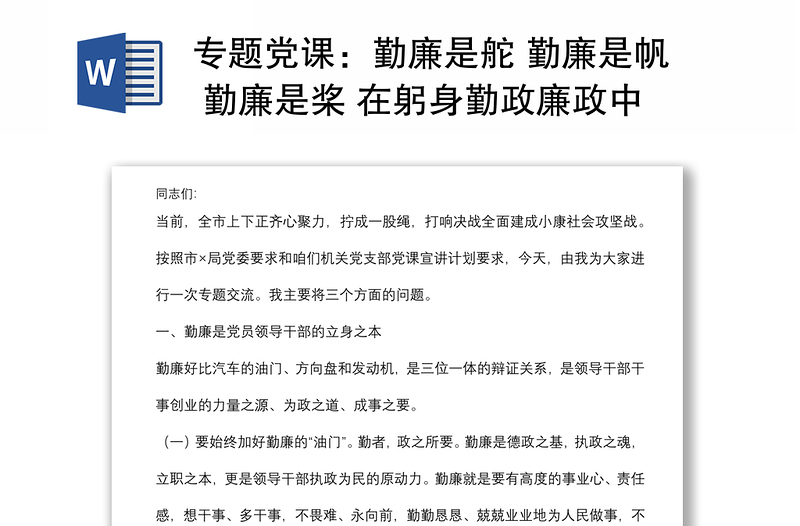 W

专题党课：勤廉是舵 勤廉是帆 勤廉是桨 在躬身勤政廉政中

同志们:

当前，全市上下正齐心聚力，拧成一股绳，打响决战全面建成小康社会攻坚战。按照市×局党委要求和咱们机关党支部党课宣讲计划要求，今天，由我为大家进行一次专题交流。我主要将三个方面的问题。

一、勤廉是党员领导干部的立身之本

勤廉好比汽车的油门、方向盘和发动机，是三位一体的辩证关系，是领导干部干事创业的力量之源、为政之道、成事之要。

（一）要始终加好勤廉的“油门”。勤者，政之所要。勤廉是德政之基，执政之魂，立职之本，更是领导干部执政为民的原动力。勤廉就是要有高度的事业心、责任感，想干事、多干事，不畏难、永向前，勤勤恳恳、兢兢业业地为人民做事，不